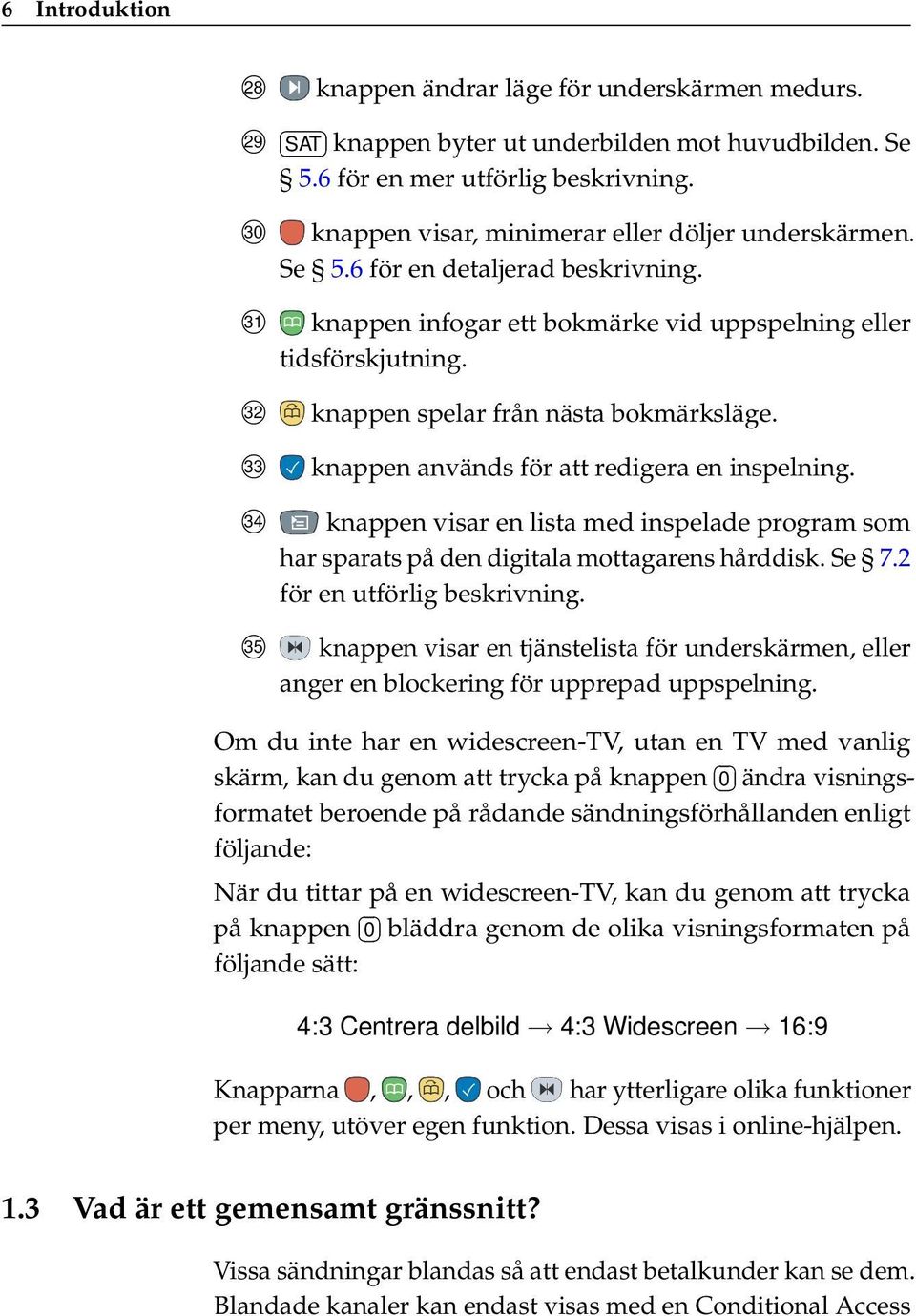 6 Introduktion

㉘ knappen ändrar läge för underskärmen medurs.

㉙ SAT knappen byter ut underbilden mot huvudbilden. Se § 5.6 för en mer utförlig beskrivning.

㉚ knappen visar, minimerar eller döljer underskärmen. Se § 5.6 för en detaljerad beskrivning.

㉛ knappen infogar ett bokmärke vid uppspelning eller tidsförskjutning.

㉜ knappen spelar från nästa bokmärksläge.

㉝ knappen används för att redigera en inspelning.

㉞ knappen visar en lista med inspelade program som har sparats på den digitala mottagarens hårddisk. Se § 7.2 för en utförlig beskrivning.

㉟ knappen visar en tjänstelista för underskärmen, eller anger en blockering för upprepad uppspelning.

Om du inte har en widescreen-TV, utan en TV med vanlig skärm, kan du genom att trycka på knappen 0 ändra visningsformatet beroende på rådande sändningsförhållanden enligt följande:

När du tittar på en widescreen-TV, kan du genom att trycka på knappen 0 bläddra genom de olika visningsformaten på följande sätt:

4:3 Centrera delbild → 4:3 Widescreen → 16:9

Knapparna , , , och har ytterligare olika funktioner per meny, utöver egen funktion. Dessa visas i online-hjälpen.

1.3 Vad är ett gemensamt gränssnitt?

Vissa sändningar blandas så att endast betalkunder kan se dem. Blandade kanaler kan endast visas med en Conditional Access